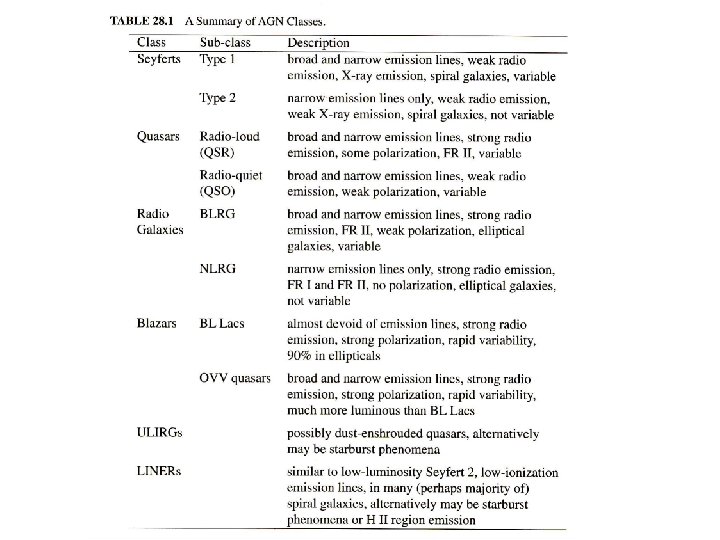 TABLE 28.1 A Summary of AGN Classes.

| Class | Sub-class | Description |
|---|---|---|
| Seyferts | Type 1 | broad and narrow emission lines, weak radio emission, X-ray emission, spiral galaxies, variable |
| | Type 2 | narrow emission lines only, weak radio emission, weak X-ray emission, spiral galaxies, not variable |
| Quasars | Radio-loud (QSR) | broad and narrow emission lines, strong radio emission, some polarization, FR II, variable |
| | Radio-quiet (QSO) | broad and narrow emission lines, weak radio emission, weak polarization, variable |
| Radio Galaxies | BLRG | broad and narrow emission lines, strong radio emission, FR II, weak polarization, elliptical galaxies, variable |
| | NLRG | narrow emission lines only, strong radio emission, FR I and FR II, no polarization, elliptical galaxies, not variable |
| Blazars | BL Lacs | almost devoid of emission lines, strong radio emission, strong polarization, rapid variability, 90% in ellipticals |
| | OVV quasars | broad and narrow emission lines, strong radio emission, strong polarization, rapid variability, much more luminous than BL Lacs |
| ULIRGs | | possibly dust-enshrouded quasars, alternatively may be starburst phenomena |
| LINERs | | similar to low-luminosity Seyfert 2, low-ionization emission lines, in many (perhaps majority of) spiral galaxies, alternatively may be starburst phenomena or H II region emission |